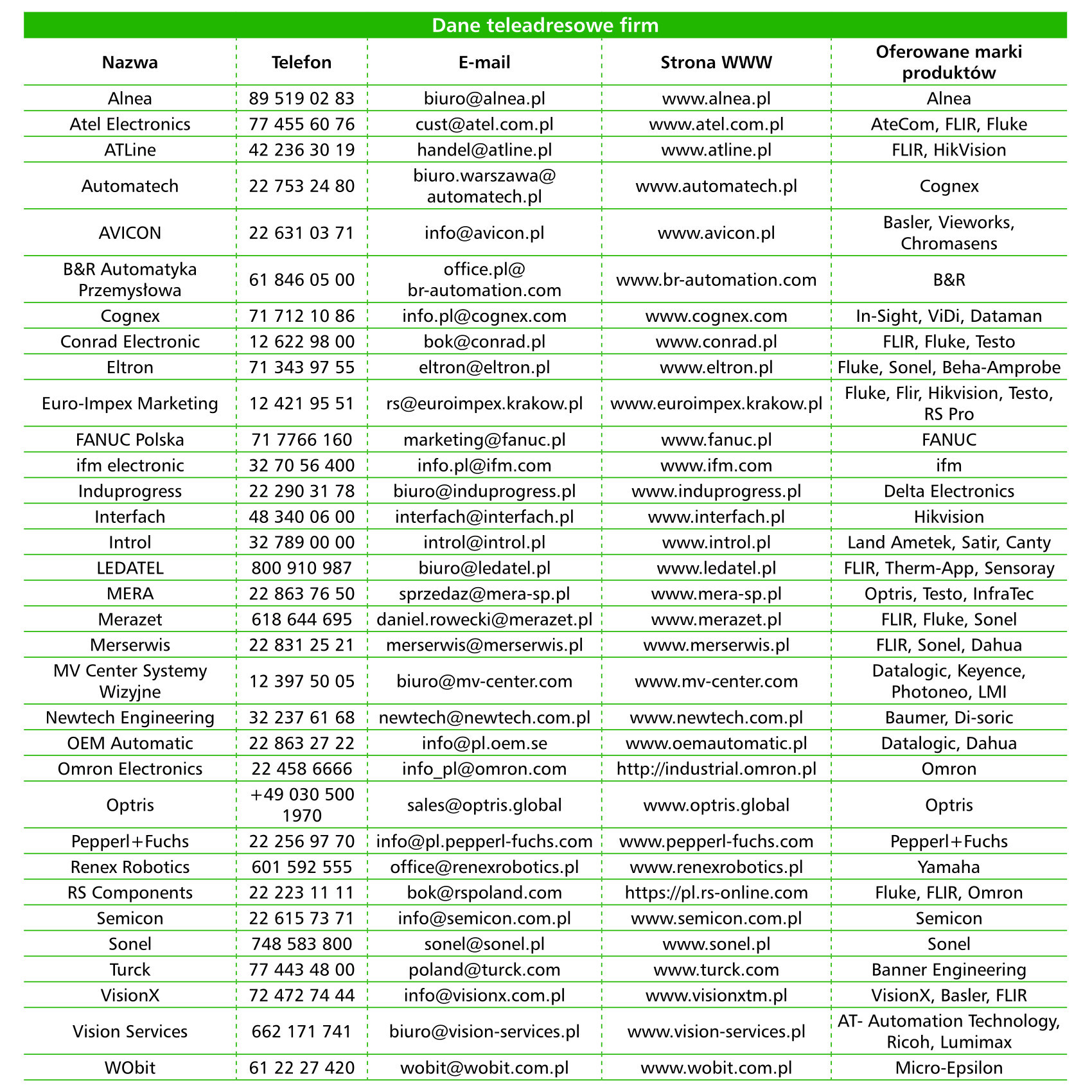 Dane teleadresowe firm

| Nazwa | Telefon | E-mail | Strona WWW | Oferowane marki produktów |
|---|---|---|---|---|
| Alnea | 89 519 02 83 | biuro@alnea.pl | www.alnea.pl | Alnea |
| Atel Electronics | 77 455 60 76 | cust@atel.com.pl | www.atel.com.pl | AteCom, FLIR, Fluke |
| ATLine | 42 236 30 19 | handel@atline.pl | www.atline.pl | FLIR, HikVision |
| Automatech | 22 753 24 80 | biuro.warszawa@ automatech.pl | www.automatech.pl | Cognex |
| AVICON | 22 631 03 71 | info@avicon.pl | www.avicon.pl | Basler, Vieworks, Chromasens |
| B&R Automatyka Przemysłowa | 61 846 05 00 | office.pl@ br-automation.com | www.br-automation.com | B&R |
| Cognex | 71 712 10 86 | info.pl@cognex.com | www.cognex.com | In-Sight, ViDi, Dataman |
| Conrad Electronic | 12 622 98 00 | bok@conrad.pl | www.conrad.pl | FLIR, Fluke, Testo |
| Eltron | 71 343 97 55 | eltron@eltron.pl | www.eltron.pl | Fluke, Sonel, Beha-Amprobe |
| Euro-Impex Marketing | 12 421 95 51 | rs@euroimpex.krakow.pl | www.euroimpex.krakow.pl | Fluke, Flir, Hikvision, Testo, RS Pro |
| FANUC Polska | 71 7766 160 | marketing@fanuc.pl | www.fanuc.pl | FANUC |
| ifm electronic | 32 70 56 400 | info.pl@ifm.com | www.ifm.com | ifm |
| Induprogress | 22 290 31 78 | biuro@induprogress.pl | www.induprogress.pl | Delta Electronics |
| Interfach | 48 340 06 00 | interfach@interfach.pl | www.interfach.pl | Hikvision |
| Introl | 32 789 00 00 | introl@introl.pl | www.introl.pl | Land Ametek, Satir, Canty |
| LEDATEL | 800 910 987 | biuro@ledatel.pl | www.ledatel.pl | FLIR, Therm-App, Sensoray |
| MERA | 22 863 76 50 | sprzedaz@mera-sp.pl | www.mera-sp.pl | Optris, Testo, InfraTec |
| Merazet | 618 644 695 | daniel.rowecki@merazet.pl | www.merazet.pl | FLIR, Fluke, Sonel |
| Merserwis | 22 831 25 21 | merserwis@merserwis.pl | www.merserwis.pl | FLIR, Sonel, Dahua |
| MV Center Systemy Wizyjne | 12 397 50 05 | biuro@mv-center.com | www.mv-center.com | Datalogic, Keyence, Photoneo, LMI |
| Newtech Engineering | 32 237 61 68 | newtech@newtech.com.pl | www.newtech.com.pl | Baumer, Di-soric |
| OEM Automatic | 22 863 27 22 | info@pl.oem.se | www.oemautomatic.pl | Datalogic, Dahua |
| Omron Electronics | 22 458 6666 | info_pl@omron.com | http://industrial.omron.pl | Omron |
| Optris | +49 030 500 1970 | sales@optris.global | www.optris.global | Optris |
| Pepperl+Fuchs | 22 256 97 70 | info@pl.pepperl-fuchs.com | www.pepperl-fuchs.com | Pepperl+Fuchs |
| Renex Robotics | 601 592 555 | office@renexrobotics.pl | www.renexrobotics.pl | Yamaha |
| RS Components | 22 223 11 11 | bok@rspoland.com | https://pl.rs-online.com | Fluke, FLIR, Omron |
| Semicon | 22 615 73 71 | info@semicon.com.pl | www.semicon.com.pl | Semicon |
| Sonel | 748 583 800 | sonel@sonel.pl | www.sonel.pl | Sonel |
| Turck | 77 443 48 00 | poland@turck.com | www.turck.com | Banner Engineering |
| VisionX | 72 472 74 44 | info@visionx.com.pl | www.visionxtm.pl | VisionX, Basler, FLIR |
| Vision Services | 662 171 741 | biuro@vision-services.pl | www.vision-services.pl | AT- Automation Technology, Ricoh, Lumimax |
| WObit | 61 22 27 420 | wobit@wobit.com.pl | www.wobit.com.pl | Micro-Epsilon |